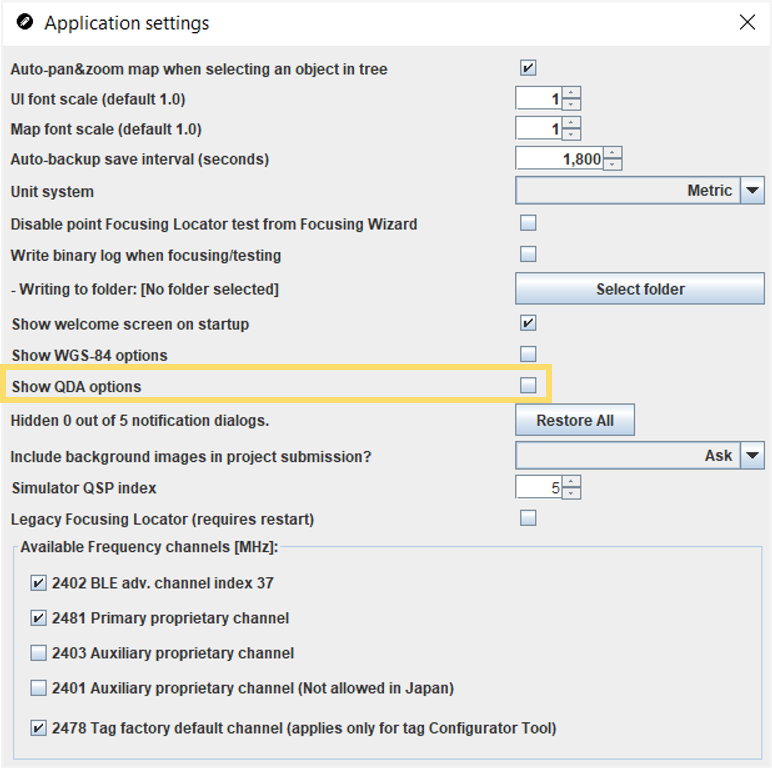 Application settings

Auto-pan&zoom map when selecting an object in tree

UI font scale (default 1.0) 1

Map font scale (default 1.0) 1

Auto-backup save interval (seconds) 1,800

Unit system Metric

Disable point Focusing Locator test from Focusing Wizard

Write binary log when focusing/testing

- Writing to folder: [No folder selected] Select folder

Show welcome screen on startup

Show WGS-84 options

Show QDA options

Hidden 0 out of 5 notification dialogs. Restore All

Include background images in project submission? Ask

Simulator QSP index 5

Legacy Focusing Locator (requires restart)

Available Frequency channels [MHz]:

2402 BLE adv. channel index 37

2481 Primary proprietary channel

2403 Auxiliary proprietary channel

2401 Auxiliary proprietary channel (Not allowed in Japan)

2478 Tag factory default channel (applies only for tag Configurator Tool)